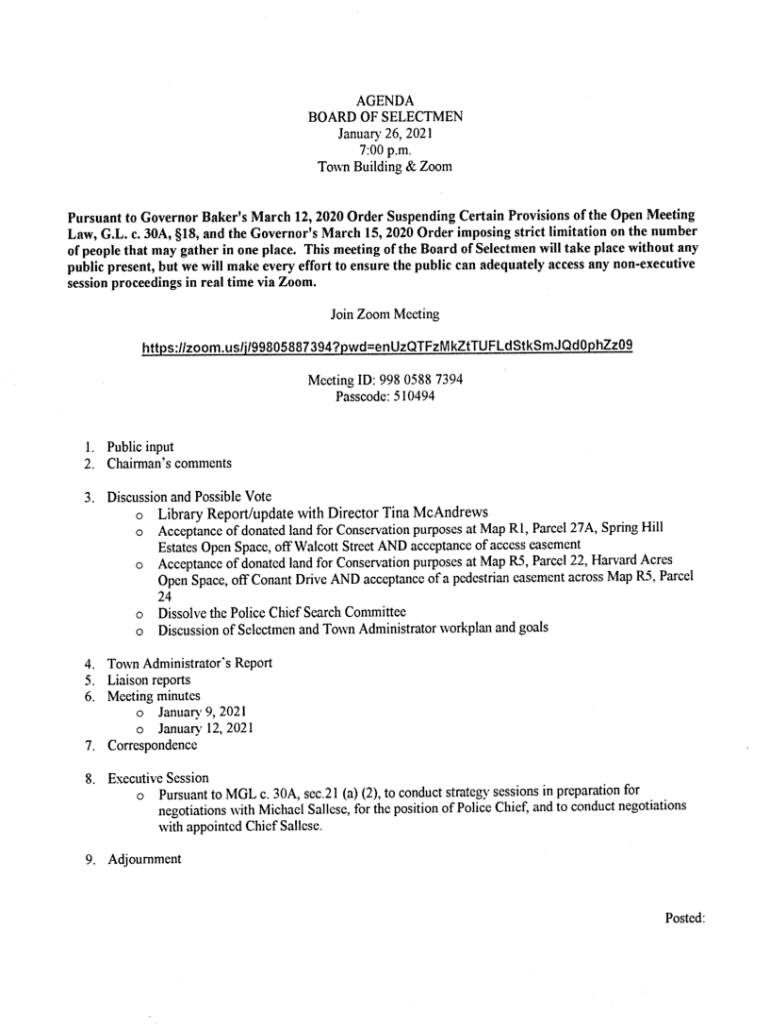 AGENDA
BOARD OF SELECTMEN
January 26, 2021
7:00 p.m.
Town Building & Zoom

Pursuant to Governor Baker's March 12, 2020 Order Suspending Certain Provisions of the Open Meeting Law, G.L. c. 30A, §18, and the Governor's March 15, 2020 Order imposing strict limitation on the number of people that may gather in one place. This meeting of the Board of Selectmen will take place without any public present, but we will make every effort to ensure the public can adequately access any non-executive session proceedings in real time via Zoom.

Join Zoom Meeting

https://zoom.us/j/99805887394?pwd=enUzQTFzMkZtTUFLdStkSmJQd0phZz09

Meeting ID: 998 0588 7394
Passcode: 510494

1. Public input
2. Chairman's comments

3. Discussion and Possible Vote
o Library Report/update with Director Tina McAndrews
o Acceptance of donated land for Conservation purposes at Map R1, Parcel 27A, Spring Hill Estates Open Space, off Walcott Street AND acceptance of access easement
o Acceptance of donated land for Conservation purposes at Map R5, Parcel 22, Harvard Acres Open Space, off Conant Drive AND acceptance of a pedestrian easement across Map R5, Parcel 24
o Dissolve the Police Chief Search Committee
o Discussion of Selectmen and Town Administrator workplan and goals

4. Town Administrator's Report
5. Liaison reports
6. Meeting minutes
o January 9, 2021
o January 12, 2021
7. Correspondence

8. Executive Session
o Pursuant to MGL c. 30A, sec.21 (a) (2), to conduct strategy sessions in preparation for negotiations with Michael Sallese, for the position of Police Chief, and to conduct negotiations with appointed Chief Sallese.

9. Adjournment

Posted: